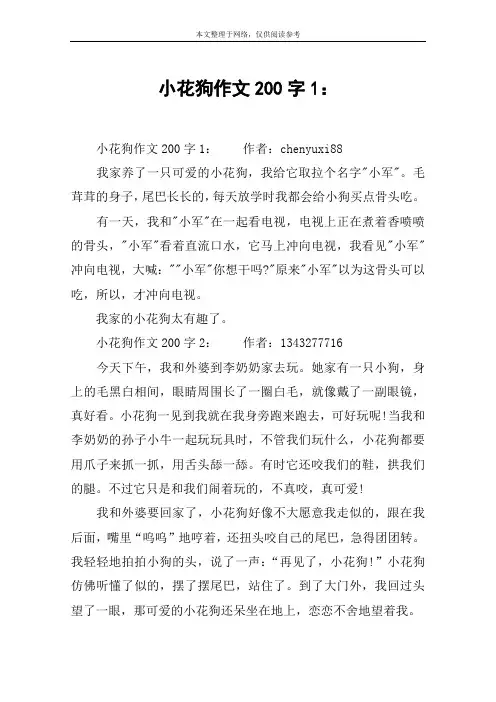 本文整理于网络，仅供阅读参考

小花狗作文 200 字 1：

小花狗作文 200 字 1：　　作者：chenyuxi88

我家养了一只可爱的小花狗，我给它取拉个名字"小军"。毛茸茸的身子，尾巴长长的，每天放学时我都会给小狗买点骨头吃。

有一天，我和"小军"在一起看电视，电视上正在煮着香喷喷的骨头，"小军"看着直流口水，它马上冲向电视，我看见"小军"冲向电视，大喊：""小军"你想干吗?"原来"小军"以为这骨头可以吃，所以，才冲向电视。

我家的小花狗太有趣了。

小花狗作文 200 字 2：　　作者：1343277716

今天下午，我和外婆到李奶奶家去玩。她家有一只小狗，身上的毛黑白相间，眼睛周围长了一圈白毛，就像戴了一副眼镜，真好看。小花狗一见到我就在我身旁跑来跑去，可好玩呢!当我和李奶奶的孙子小牛一起玩玩具时，不管我们玩什么，小花狗都要用爪子来抓一抓，用舌头舔一舔。有时它还咬我们的鞋，拱我们的腿。不过它只是和我们闹着玩的，不真咬，真可爱!

我和外婆要回家了，小花狗好像不大愿意我走似的，跟在我后面，嘴里"呜呜"地哼着，还扭头咬自己的尾巴，急得团团转。我轻轻地拍拍小狗的头，说了一声："再见了，小花狗!"小花狗仿佛听懂了似的，摆了摆尾巴，站住了。到了大门外，我回过头望了一眼，那可爱的小花狗还呆坐在地上，恋恋不舍地望着我。